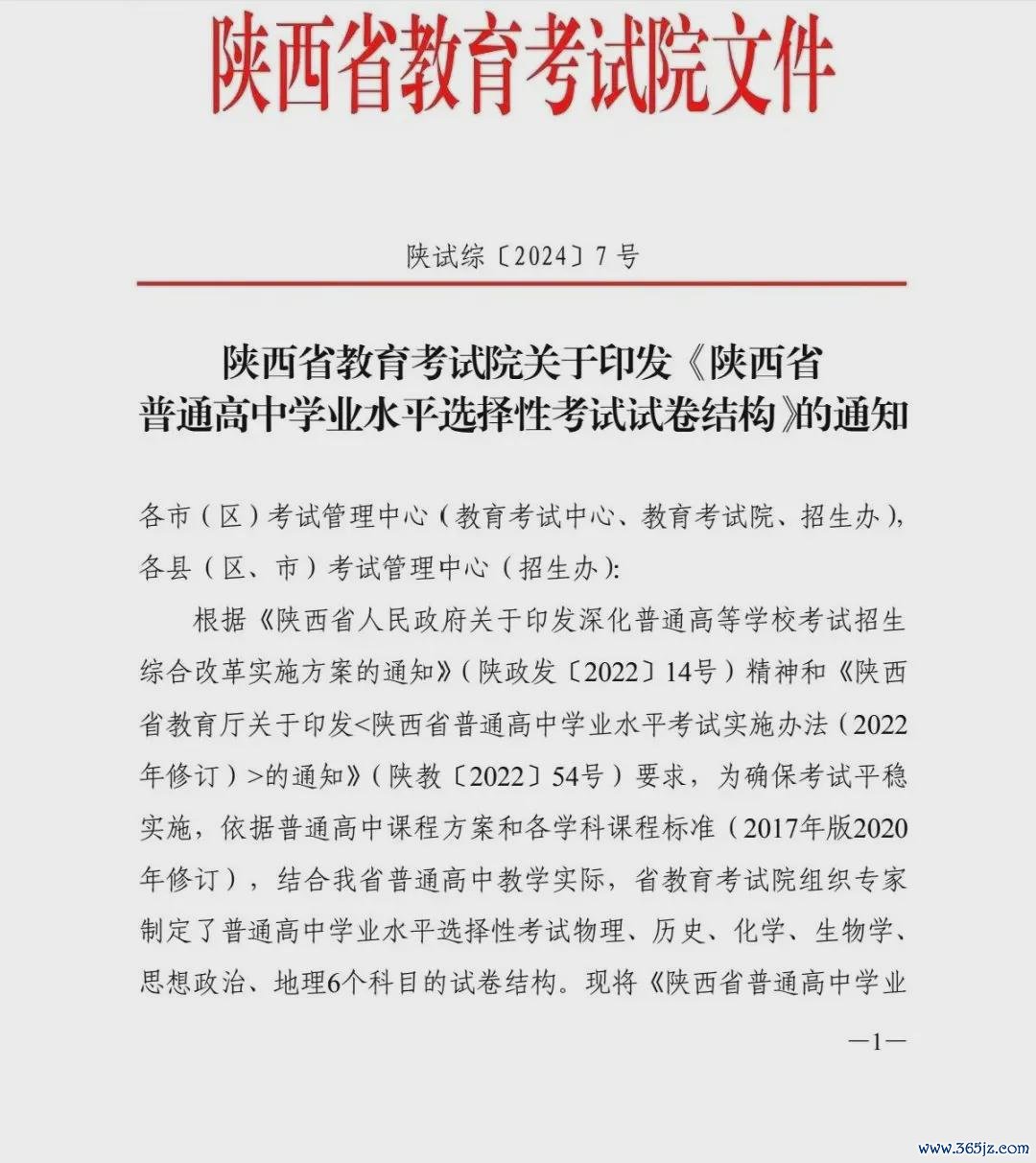 陕西省教育考试院文件

陕试综〔2024〕7号

陕西省教育考试院关于印发《陕西省普通高中学业水平选择性考试试卷结构》的通知

各市（区）考试管理中心（教育考试中心、教育考试院、招生办），各县（区、市）考试管理中心（招生办）：

根据《陕西省人民政府关于印发深化普通高等学校考试招生综合改革实施方案的通知》（陕政发〔2022〕14号）精神和《陕西省教育厅关于印发<陕西省普通高中学业水平考试实施办法（2022年修订）>的通知》（陕教〔2022〕54号）要求，为确保考试平稳实施，依据普通高中课程方案和各学科课程标准（2017年版2020年修订），结合我省普通高中教学实际，省教育考试院组织专家制定了普通高中学业水平选择性考试物理、历史、化学、生物学、思想政治、地理6个科目的试卷结构。现将《陕西省普通高中学业

—1—

www.365jz.com